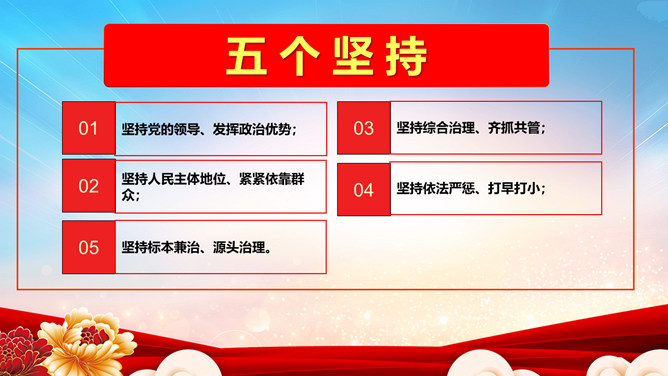 五个坚持

01 坚持党的领导、发挥政治优势；

02 坚持人民主体地位、紧紧依靠群众；

05 坚持标本兼治、源头治理。

03 坚持综合治理、齐抓共管；

04 坚持依法严惩、打早打小；